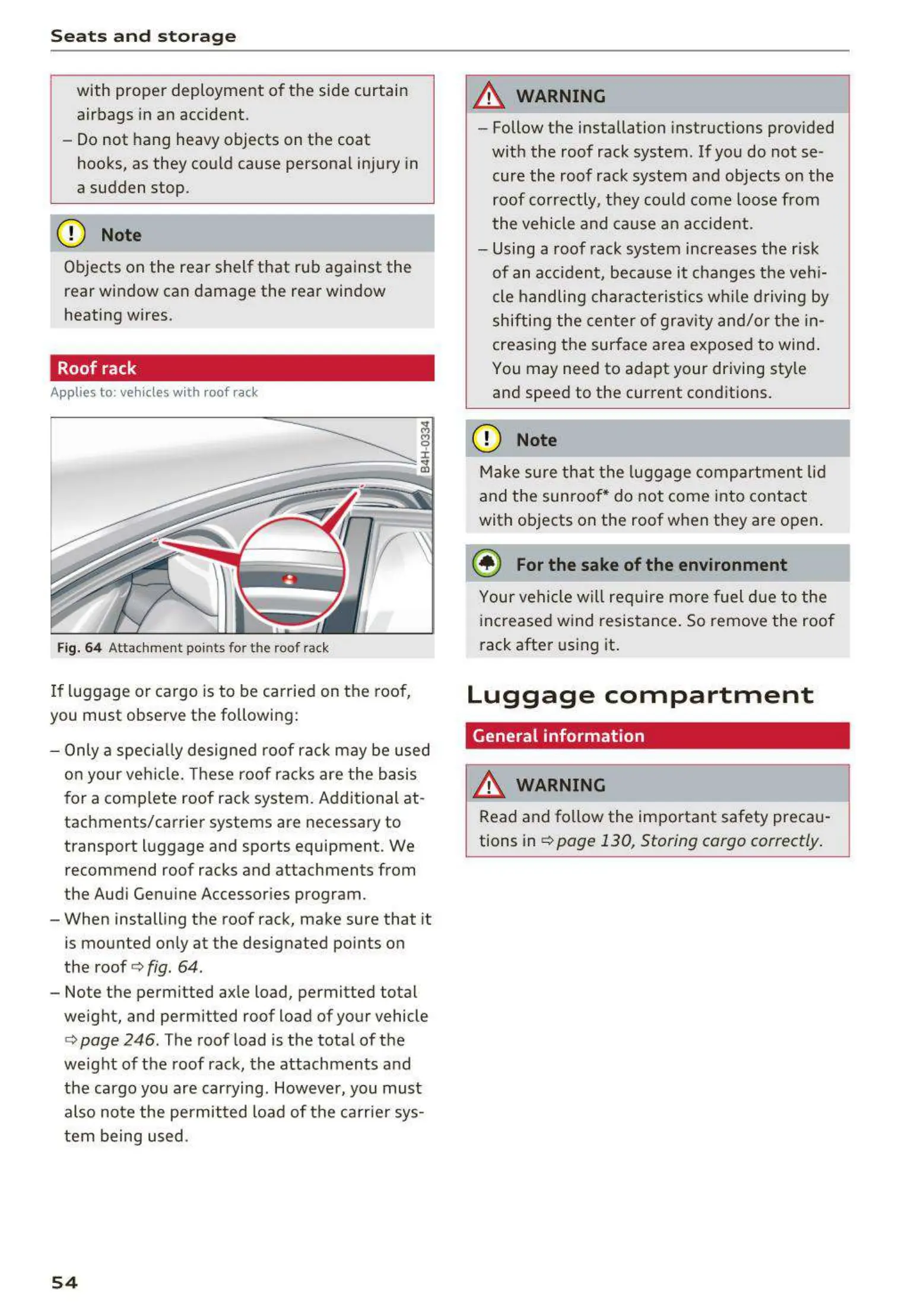 Seats and storage

with proper deployment of the side curtain airbags in an accident.
– Do not hang heavy objects on the coat hooks, as they could cause personal injury in a sudden stop.

Note

Objects on the rear shelf that rub against the rear window can damage the rear window heating wires.

Roof rack

Applies to: vehicles with roof rack

B4H-0334

Fig. 64 Attachment points for the roof rack

If luggage or cargo is to be carried on the roof, you must observe the following:

– Only a specially designed roof rack may be used on your vehicle. These roof racks are the basis for a complete roof rack system. Additional attachments/carrier systems are necessary to transport luggage and sports equipment. We recommend roof racks and attachments from the Audi Genuine Accessories program.
– When installing the roof rack, make sure that it is mounted only at the designated points on the roof ⇨ fig. 64.
– Note the permitted axle load, permitted total weight, and permitted roof load of your vehicle ⇨ page 246. The roof load is the total of the weight of the roof rack, the attachments and the cargo you are carrying. However, you must also note the permitted load of the carrier system being used.

WARNING

– Follow the installation instructions provided with the roof rack system. If you do not secure the roof rack system and objects on the roof correctly, they could come loose from the vehicle and cause an accident.
– Using a roof rack system increases the risk of an accident, because it changes the vehicle handling characteristics while driving by shifting the center of gravity and/or the increasing the surface area exposed to wind. You may need to adapt your driving style and speed to the current conditions.

Note

Make sure that the luggage compartment lid and the sunroof* do not come into contact with objects on the roof when they are open.

For the sake of the environment

Your vehicle will require more fuel due to the increased wind resistance. So remove the roof rack after using it.

Luggage compartment

General information

WARNING

Read and follow the important safety precautions in ⇨ page 130, Storing cargo correctly.

54